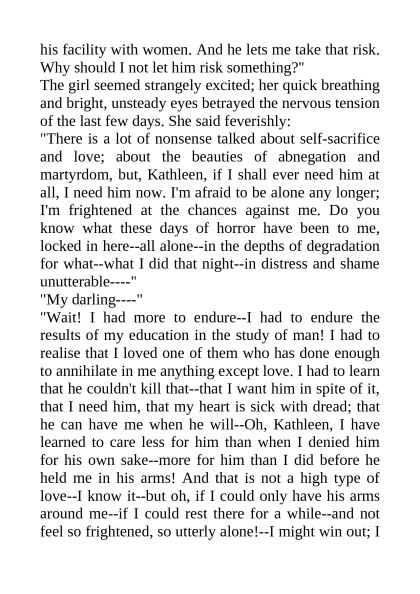 his facility with women. And he lets me take that risk. Why should I not let him risk something?"
The girl seemed strangely excited; her quick breathing and bright, unsteady eyes betrayed the nervous tension of the last few days. She said feverishly:
"There is a lot of nonsense talked about self-sacrifice and love; about the beauties of abnegation and martyrdom, but, Kathleen, if I shall ever need him at all, I need him now. I'm afraid to be alone any longer; I'm frightened at the chances against me. Do you know what these days of horror have been to me, locked in here--all alone--in the depths of degradation for what--what I did that night--in distress and shame unutterable----"
"My darling----"
"Wait! I had more to endure--I had to endure the results of my education in the study of man! I had to realise that I loved one of them who has done enough to annihilate in me anything except love. I had to learn that he couldn't kill that--that I want him in spite of it, that I need him, that my heart is sick with dread; that he can have me when he will--Oh, Kathleen, I have learned to care less for him than when I denied him for his own sake--more for him than I did before he held me in his arms! And that is not a high type of love--I know it--but oh, if I could only have his arms around me--if I could rest there for a while--and not feel so frightened, so utterly alone!--I might win out; I